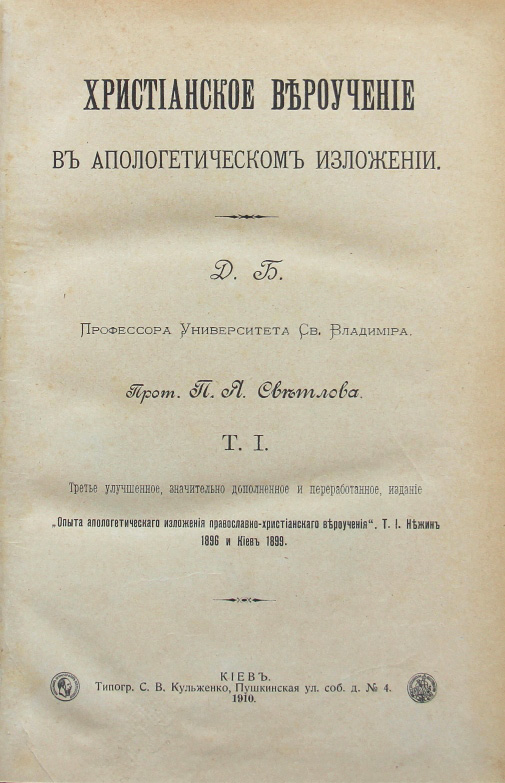 ХРИСТІАНСКОЕ ВѢРОУЧЕНІЕ

ВЪ АПОЛОГЕТИЧЕСКОМЪ ИЗЛОЖЕНІИ.

Д. Б.

Профессора Университета Св. Владиміра.

Прот. П. Я. Свѣтлова.

Т. I.

Третье улучшенное, значительно дополненное и переработанное, изданіе

„Опыта апологетическаго изложенія православно-христіанскаго вѣроученія". Т. I. Нѣжинъ 1896 и Кіевъ 1899.

КІЕВЪ.
Типогр. С. В. Кульженко, Пушкинская ул. соб. д. № 4.
1910.